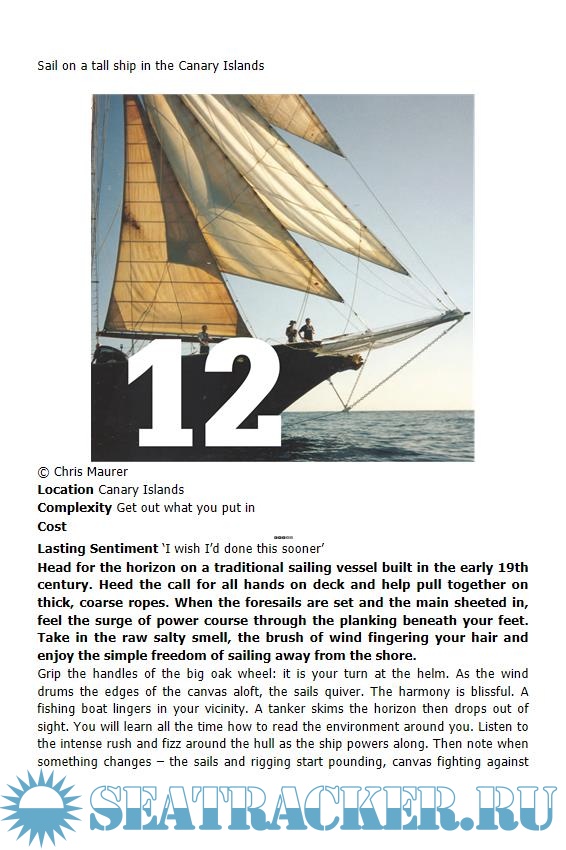 Sail on a tall ship in the Canary Islands

12

© Chris Maurer
Location Canary Islands
Complexity Get out what you put in
Cost
Lasting Sentiment 'I wish I'd done this sooner'

Head for the horizon on a traditional sailing vessel built in the early 19th century. Heed the call for all hands on deck and help pull together on thick, coarse ropes. When the foresails are set and the main sheeted in, feel the surge of power course through the planking beneath your feet. Take in the raw salty smell, the brush of wind fingering your hair and enjoy the simple freedom of sailing away from the shore.

Grip the handles of the big oak wheel: it is your turn at the helm. As the wind drums the edges of the canvas aloft, the sails quiver. The harmony is blissful. A fishing boat lingers in your vicinity. A tanker skims the horizon then drops out of sight. You will learn all the time how to read the environment around you. Listen to the intense rush and fizz around the hull as the ship powers along. Then note when something changes – the sails and rigging start pounding, canvas fighting against

SEATRACKER.RU